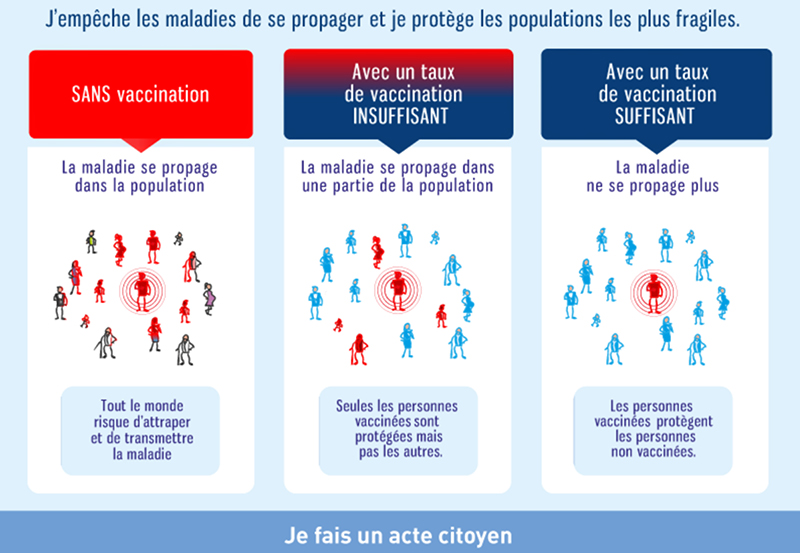 J'empêche les maladies de se propager et je protège les populations les plus fragiles.

SANS vaccination

La maladie se propage dans la population

Tout le monde risque d'attraper et de transmettre la maladie

Avec un taux de vaccination INSUFFISANT

La maladie se propage dans une partie de la population

Seules les personnes vaccinées sont protégées mais pas les autres.

Avec un taux de vaccination SUFFISANT

La maladie ne se propage plus

Les personnes vaccinées protègent les personnes non vaccinées.

Je fais un acte citoyen